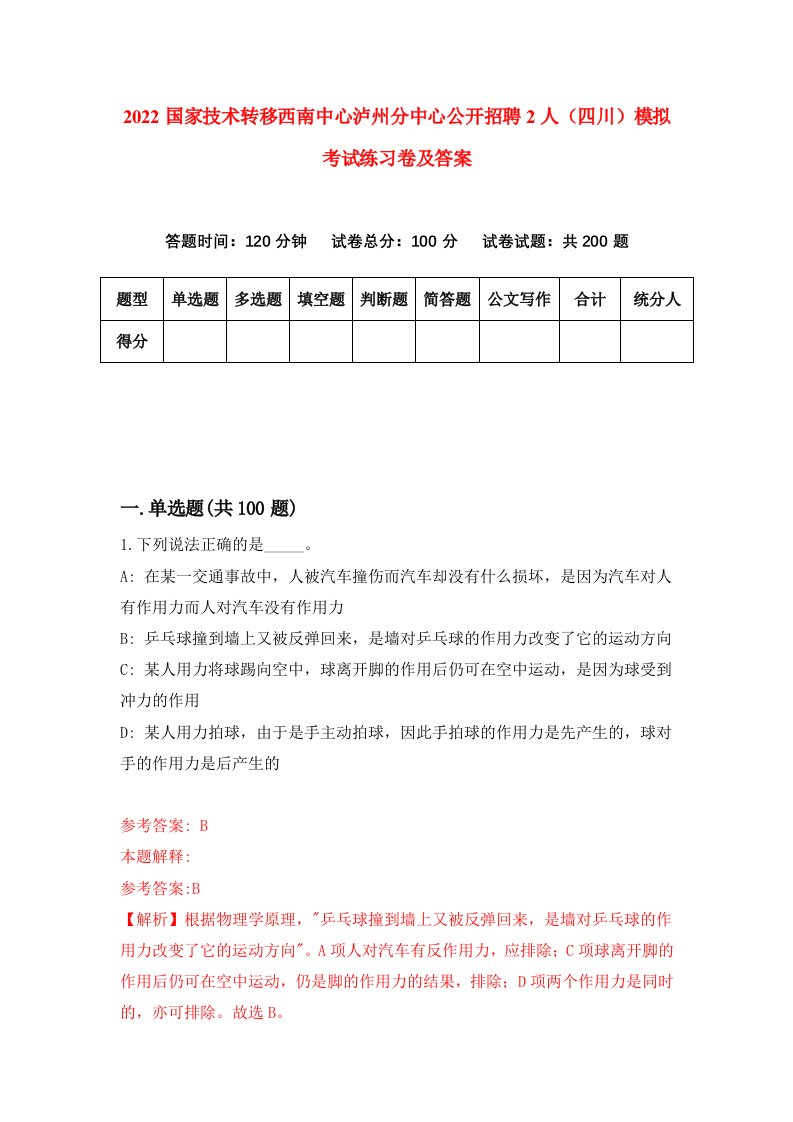 2022 国家技术转移西南中心泸州分中心公开招聘 2 人（四川）模拟考试练习卷及答案

答题时间：120 分钟　试卷总分：100 分　试卷试题：共 200 题

| 题型 | 单选题 | 多选题 | 填空题 | 判断题 | 简答题 | 公文写作 | 合计 | 统分人 |
|---|---|---|---|---|---|---|---|---|
| 得分 | | | | | | | | |

一.单选题(共 100 题)

1.下列说法正确的是_____。

A: 在某一交通事故中，人被汽车撞伤而汽车却没有什么损坏，是因为汽车对人有作用力而人对汽车没有作用力

B: 乒乓球撞到墙上又被反弹回来，是墙对乒乓球的作用力改变了它的运动方向

C: 某人用力将球踢向空中，球离开脚的作用后仍可在空中运动，是因为球受到冲力的作用

D: 某人用力拍球，由于是手主动拍球，因此手拍球的作用力是先产生的，球对手的作用力是后产生的

参考答案: B
本题解释:
参考答案:B
【解析】根据物理学原理，"乒乓球撞到墙上又被反弹回来，是墙对乒乓球的作用力改变了它的运动方向"。A 项人对汽车有反作用力，应排除；C 项球离开脚的作用后仍可在空中运动，仍是脚的作用力的结果，排除；D 项两个作用力是同时的，亦可排除。故选 B。